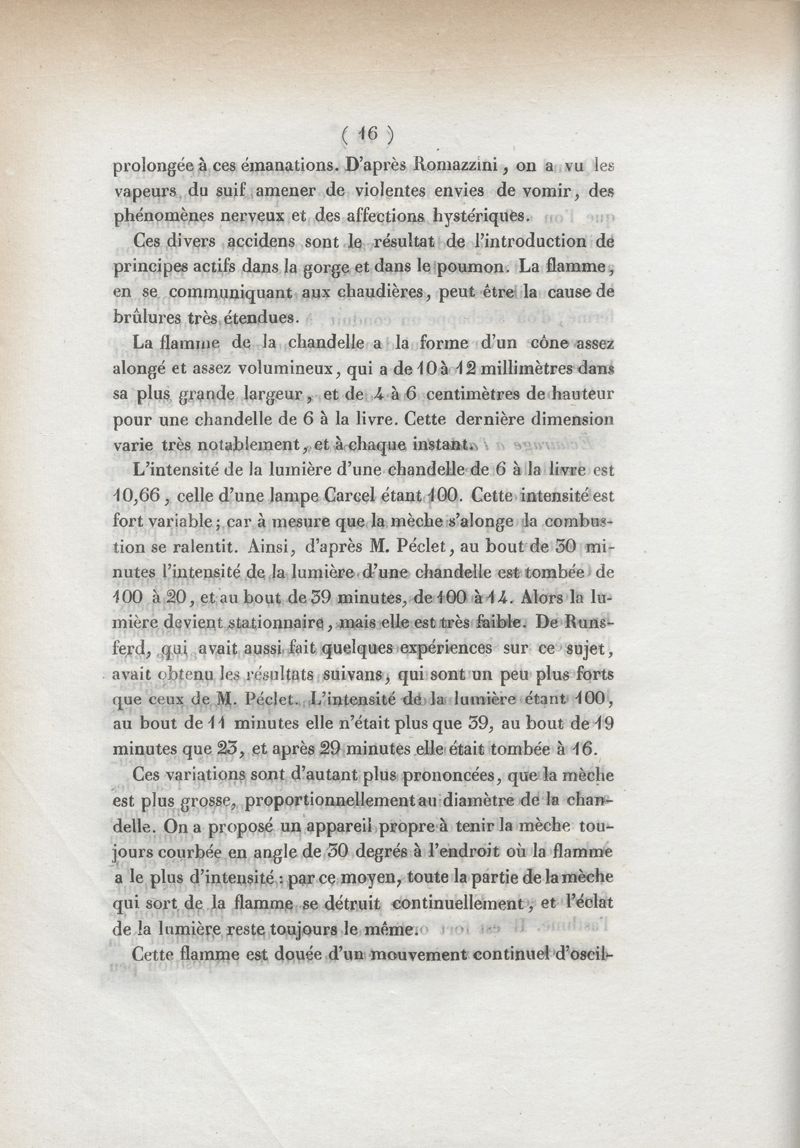 ( 16 )

prolongée à ces émanations. D'après Romazzini, on a vu les vapeurs du suif amener de violentes envies de vomir, des phénomènes nerveux et des affections hystériques.

Ces divers accidens sont le résultat de l'introduction de principes actifs dans la gorge et dans le poumon. La flamme, en se communiquant aux chaudières, peut être la cause de brûlures très étendues.

La flamme de la chandelle a la forme d'un cône assez alongé et assez volumineux, qui a de 10 à 12 millimètres dans sa plus grande largeur, et de 4 à 6 centimètres de hauteur pour une chandelle de 6 à la livre. Cette dernière dimension varie très notablement, et à chaque instant.

L'intensité de la lumière d'une chandelle de 6 à la livre est 10,66, celle d'une lampe Carcel étant 100. Cette intensité est fort variable; car à mesure que la mèche s'alonge la combustion se ralentit. Ainsi, d'après M. Péclet, au bout de 30 minutes l'intensité de la lumière d'une chandelle est tombée de 100 à 20, et au bout de 39 minutes, de 100 à 14. Alors la lumière devient stationnaire, mais elle est très faible. De Runsferd, qui avait aussi fait quelques expériences sur ce sujet, avait obtenu les résultats suivans, qui sont un peu plus forts que ceux de M. Péclet. L'intensité de la lumière étant 100, au bout de 11 minutes elle n'était plus que 39, au bout de 19 minutes que 23, et après 29 minutes elle était tombée à 16.

Ces variations sont d'autant plus prononcées, que la mèche est plus grosse, proportionnellement au diamètre de la chandelle. On a proposé un appareil propre à tenir la mèche toujours courbée en angle de 30 degrés à l'endroit où la flamme a le plus d'intensité : par ce moyen, toute la partie de la mèche qui sort de la flamme se détruit continuellement, et l'éclat de la lumière reste toujours le même.

Cette flamme est douée d'un mouvement continuel d'oscil-